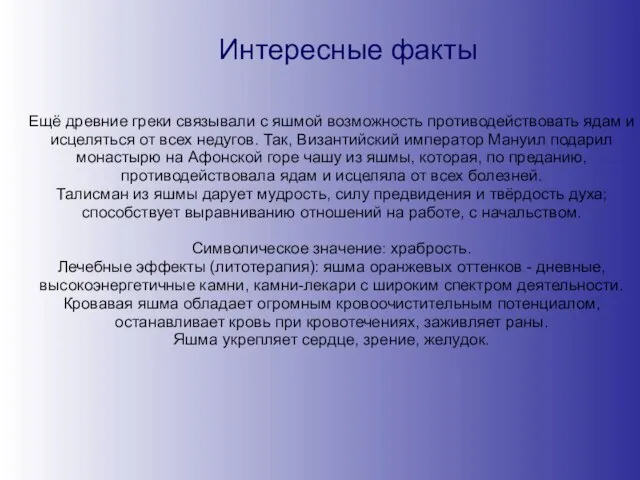 Интересные факты

Ещё древние греки связывали с яшмой возможность противодействовать ядам и исцеляться от всех недугов. Так, Византийский император Мануил подарил монастырю на Афонской горе чашу из яшмы, которая, по преданию, противодействовала ядам и исцеляла от всех болезней.
Талисман из яшмы дарует мудрость, силу предвидения и твёрдость духа; способствует выравниванию отношений на работе, с начальством.

Символическое значение: храбрость.
Лечебные эффекты (литотерапия): яшма оранжевых оттенков - дневные, высокоэнергетичные камни, камни-лекари с широким спектром деятельности.
Кровавая яшма обладает огромным кровоочистительным потенциалом, останавливает кровь при кровотечениях, заживляет раны.
Яшма укрепляет сердце, зрение, желудок.